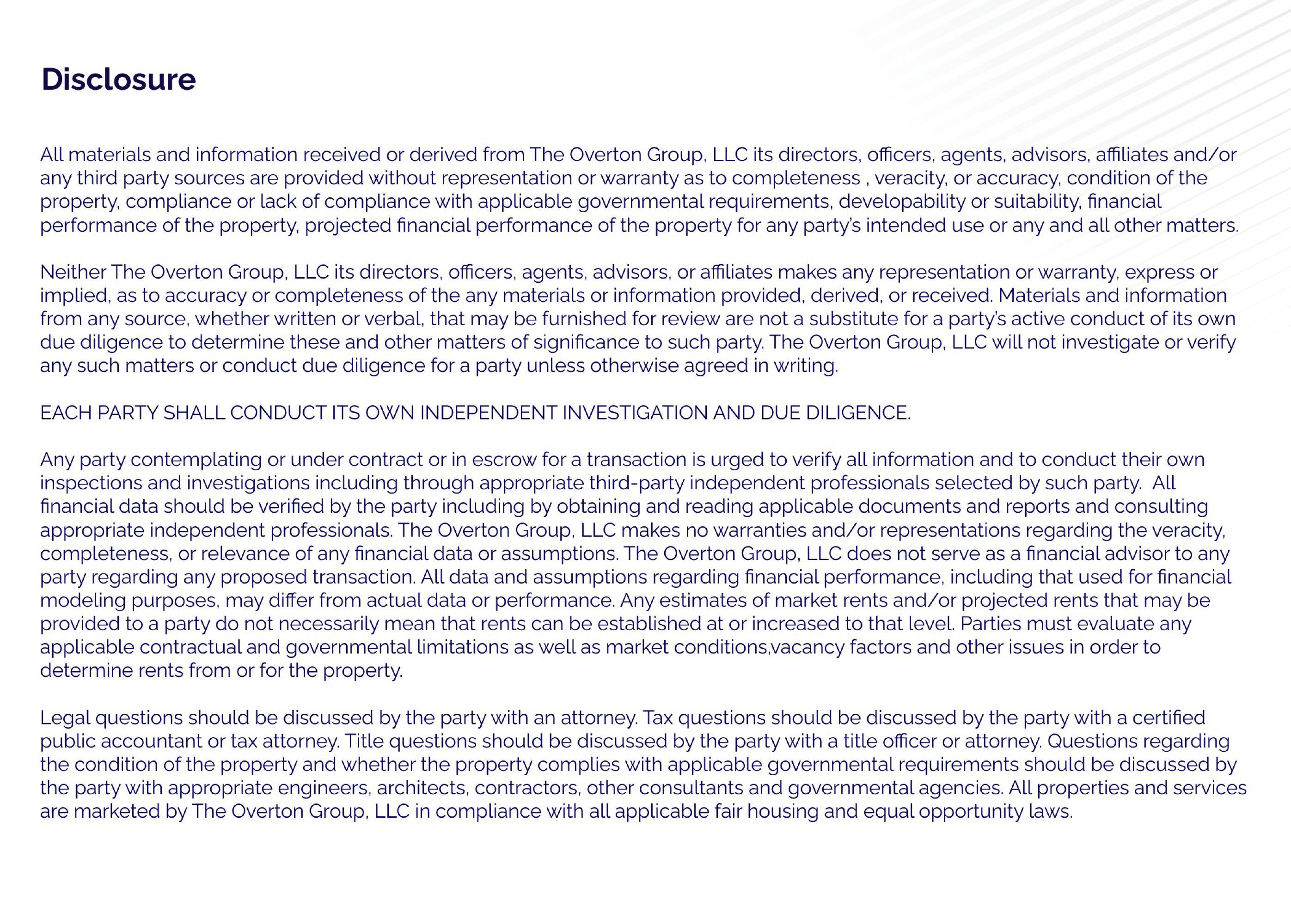 Disclosure

All materials and information received or derived from The Overton Group, LLC its directors, officers, agents, advisors, affiliates and/or any third party sources are provided without representation or warranty as to completeness , veracity, or accuracy, condition of the property, compliance or lack of compliance with applicable governmental requirements, developability or suitability, financial performance of the property, projected financial performance of the property for any party's intended use or any and all other matters.

Neither The Overton Group, LLC its directors, officers, agents, advisors, or affiliates makes any representation or warranty, express or implied, as to accuracy or completeness of the any materials or information provided, derived, or received. Materials and information from any source, whether written or verbal, that may be furnished for review are not a substitute for a party's active conduct of its own due diligence to determine these and other matters of significance to such party. The Overton Group, LLC will not investigate or verify any such matters or conduct due diligence for a party unless otherwise agreed in writing.

EACH PARTY SHALL CONDUCT ITS OWN INDEPENDENT INVESTIGATION AND DUE DILIGENCE.

Any party contemplating or under contract or in escrow for a transaction is urged to verify all information and to conduct their own inspections and investigations including through appropriate third-party independent professionals selected by such party. All financial data should be verified by the party including by obtaining and reading applicable documents and reports and consulting appropriate independent professionals. The Overton Group, LLC makes no warranties and/or representations regarding the veracity, completeness, or relevance of any financial data or assumptions. The Overton Group, LLC does not serve as a financial advisor to any party regarding any proposed transaction. All data and assumptions regarding financial performance, including that used for financial modeling purposes, may differ from actual data or performance. Any estimates of market rents and/or projected rents that may be provided to a party do not necessarily mean that rents can be established at or increased to that level. Parties must evaluate any applicable contractual and governmental limitations as well as market conditions,vacancy factors and other issues in order to determine rents from or for the property.

Legal questions should be discussed by the party with an attorney. Tax questions should be discussed by the party with a certified public accountant or tax attorney. Title questions should be discussed by the party with a title officer or attorney. Questions regarding the condition of the property and whether the property complies with applicable governmental requirements should be discussed by the party with appropriate engineers, architects, contractors, other consultants and governmental agencies. All properties and services are marketed by The Overton Group, LLC in compliance with all applicable fair housing and equal opportunity laws.